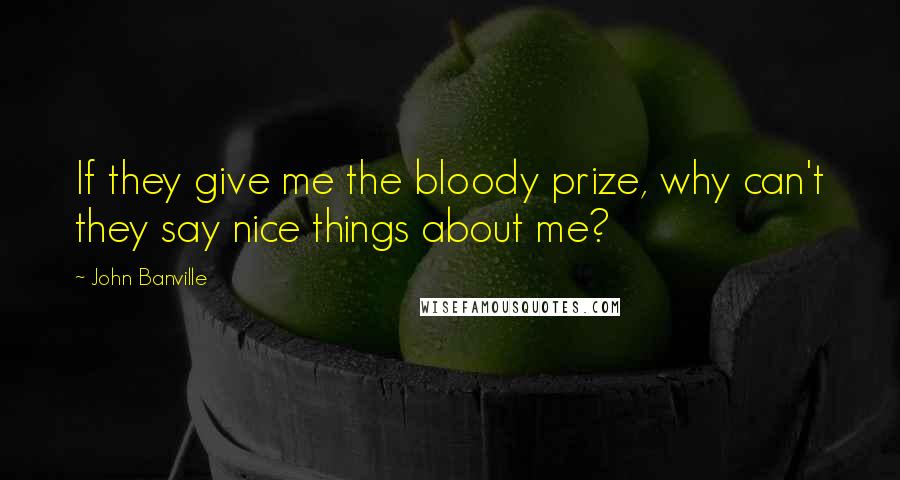 If they give me the bloody prize, why can't they say nice things about me?

~ John Banville

WISEFAMOUSQUOTES.COM